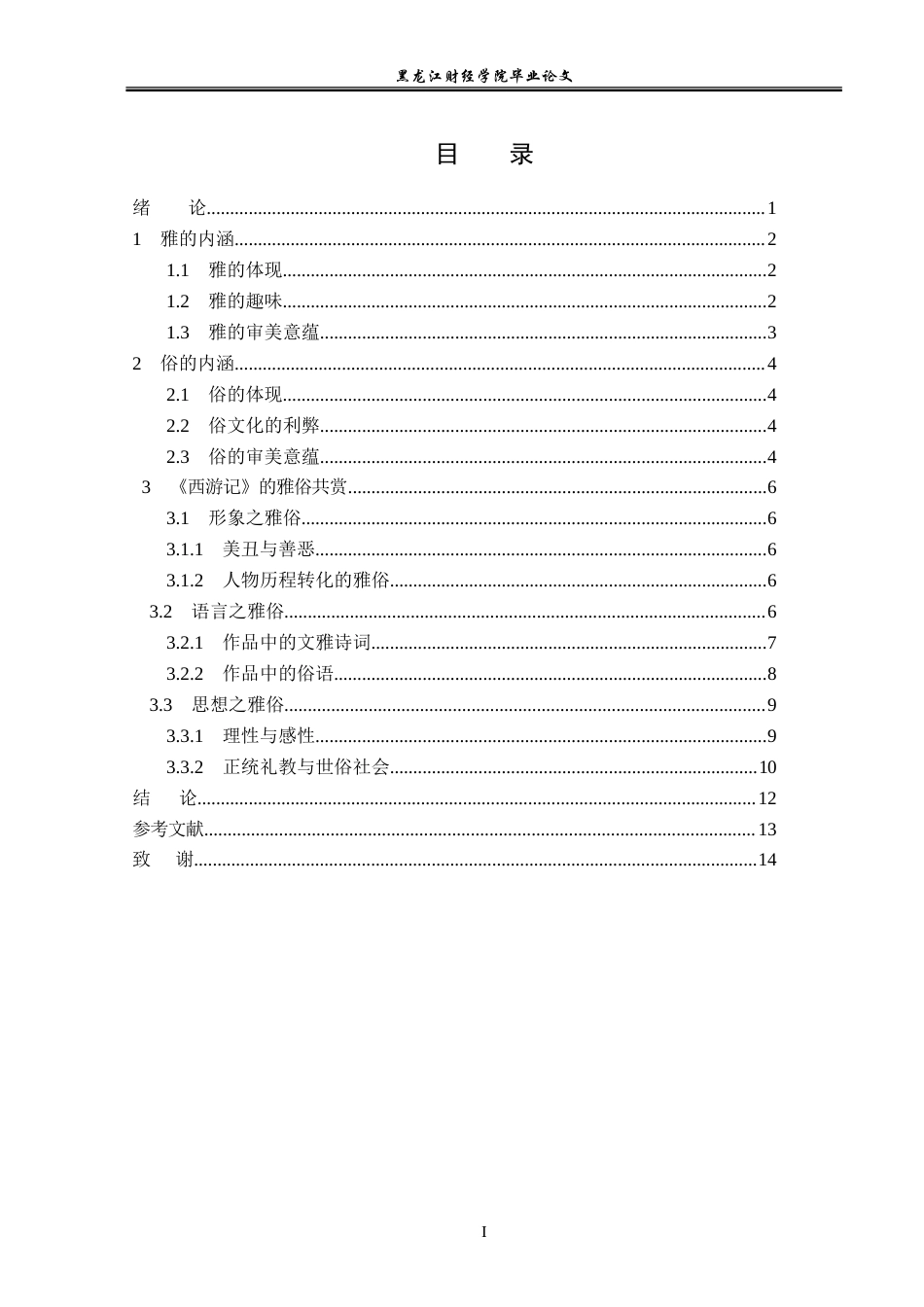 黑龙江财经学院毕业论文

目 录

绪 论 1
1 雅的内涵 2
1.1 雅的体现 2
1.2 雅的趣味 2
1.3 雅的审美意蕴 3
2 俗的内涵 4
2.1 俗的体现 4
2.2 俗文化的利弊 4
2.3 俗的审美意蕴 4
3 《西游记》的雅俗共赏 6
3.1 形象之雅俗 6
3.1.1 美丑与善恶 6
3.1.2 人物历程转化的雅俗 6
3.2 语言之雅俗 6
3.2.1 作品中的文雅诗词 7
3.2.2 作品中的俗语 8
3.3 思想之雅俗 9
3.3.1 理性与感性 9
3.3.2 正统礼教与世俗社会 10
结 论 12
参考文献 13
致 谢 14

I